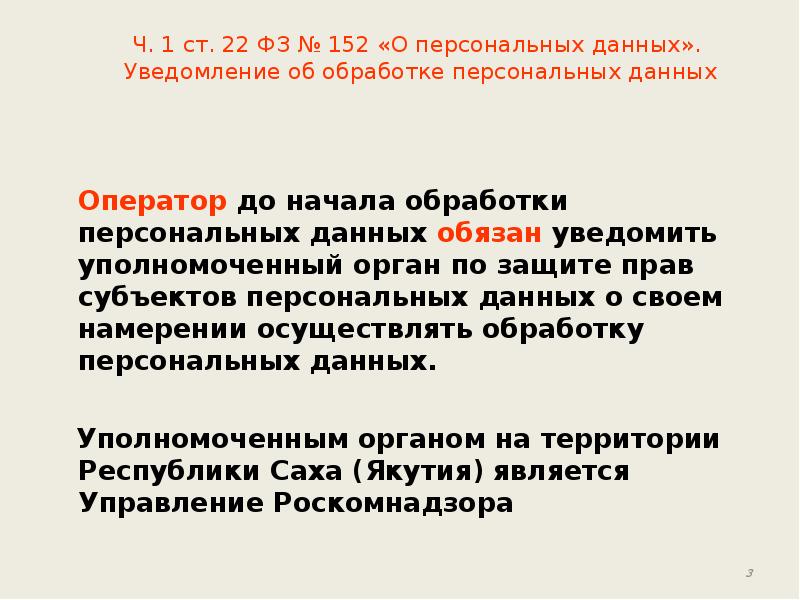 Ч. 1 ст. 22 ФЗ № 152 «О персональных данных». Уведомление об обработке персональных данных

Оператор до начала обработки персональных данных обязан уведомить уполномоченный орган по защите прав субъектов персональных данных о своем намерении осуществлять обработку персональных данных.

Уполномоченным органом на территории Республики Саха (Якутия) является Управление Роскомнадзора

3